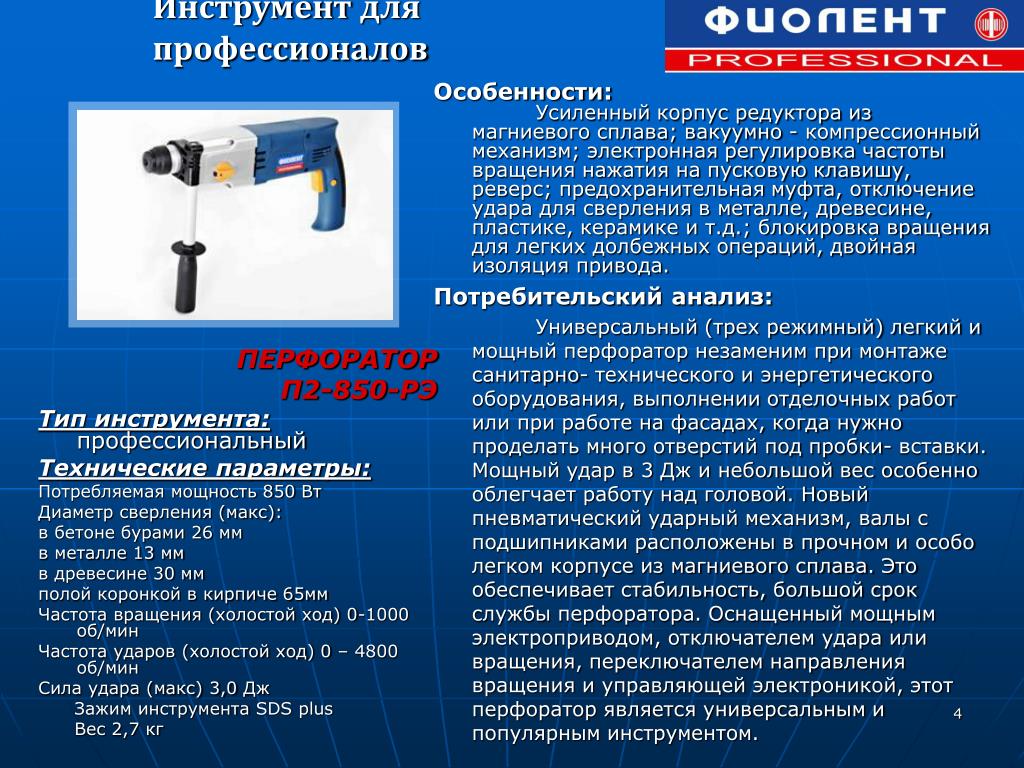 Инструмент для профессионалов

ФИОЛЕНТ
PROFESSIONAL

ПЕРФОРАТОР П2-850-РЭ

Тип инструмента:
профессиональный
Технические параметры:
Потребляемая мощность 850 Вт
Диаметр сверления (макс):
в бетоне бурами 26 мм
в металле 13 мм
в древесине 30 мм
полой коронкой в кирпиче 65мм
Частота вращения (холостой ход) 0-1000 об/мин
Частота ударов (холостой ход) 0 – 4800 об/мин
Сила удара (макс) 3,0 Дж
Зажим инструмента SDS plus
Вес 2,7 кг

Особенности:
Усиленный корпус редуктора из магниевого сплава; вакуумно - компрессионный механизм; электронная регулировка частоты вращения нажатия на пусковую клавишу, реверс; предохранительная муфта, отключение удара для сверления в металле, древесине, пластике, керамике и т.д.; блокировка вращения для легких долбежных операций, двойная изоляция привода.

Потребительский анализ:
Универсальный (трех режимный) легкий и мощный перфоратор незаменим при монтаже санитарно- технического и энергетического оборудования, выполнении отделочных работ или при работе на фасадах, когда нужно проделать много отверстий под пробки- вставки. Мощный удар в 3 Дж и небольшой вес особенно облегчает работу над головой. Новый пневматический ударный механизм, валы с подшипниками расположены в прочном и особо легком корпусе из магниевого сплава. Это обеспечивает стабильность, большой срок службы перфоратора. Оснащенный мощным электроприводом, отключателем удара или вращения, переключателем направления вращения и управляющей электроникой, этот перфоратор является универсальным и популярным инструментом.

4